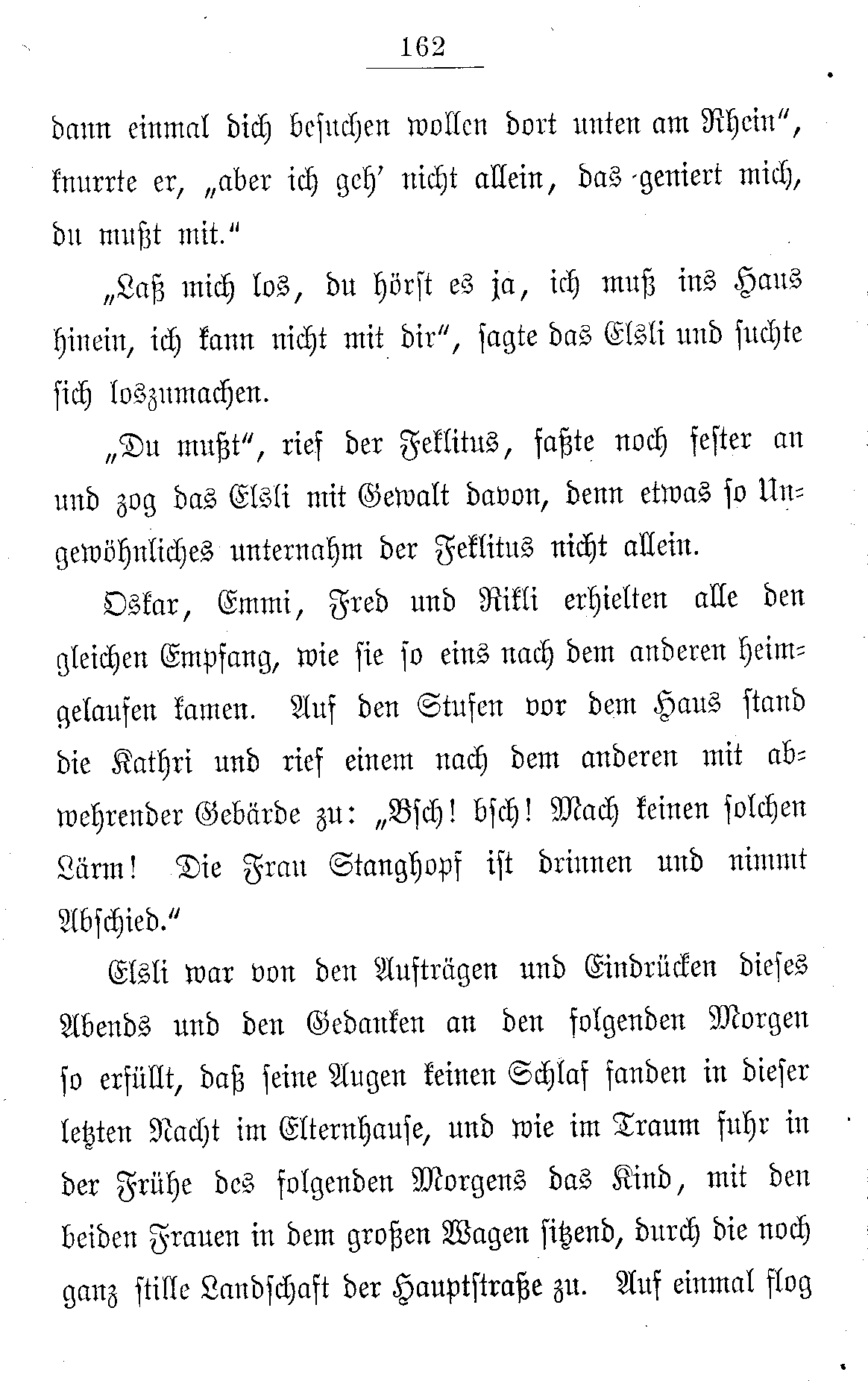 162

dann einmal dich besuchen wollen dort unten am Rhein", knurrte er, „aber ich geh' nicht allein, das geniert mich, du mußt mit."

„Laß mich los, du hörst es ja, ich muß ins Haus hinein, ich kann nicht mit dir", sagte das Elsli und suchte sich loszumachen.

„Du mußt", rief der Feklitus, faßte noch fester an und zog das Elsli mit Gewalt davon, denn etwas so Ungewöhnliches unternahm der Feklitus nicht allein.

Oskar, Emmi, Fred und Rikli erhielten alle den gleichen Empfang, wie sie so eins nach dem anderen heimgelaufen kamen. Auf den Stufen vor dem Haus stand die Kathri und rief einem nach dem anderen mit abwehrender Gebärde zu: „Bsch! bsch! Mach keinen solchen Lärm! Die Frau Stanghopf ist drinnen und nimmt Abschied."

Elsli war von den Aufträgen und Eindrücken dieses Abends und den Gedanken an den folgenden Morgen so erfüllt, daß seine Augen keinen Schlaf fanden in dieser letzten Nacht im Elternhause, und wie im Traum fuhr in der Frühe des folgenden Morgens das Kind, mit den beiden Frauen in dem großen Wagen sitzend, durch die noch ganz stille Landschaft der Hauptstraße zu. Auf einmal flog